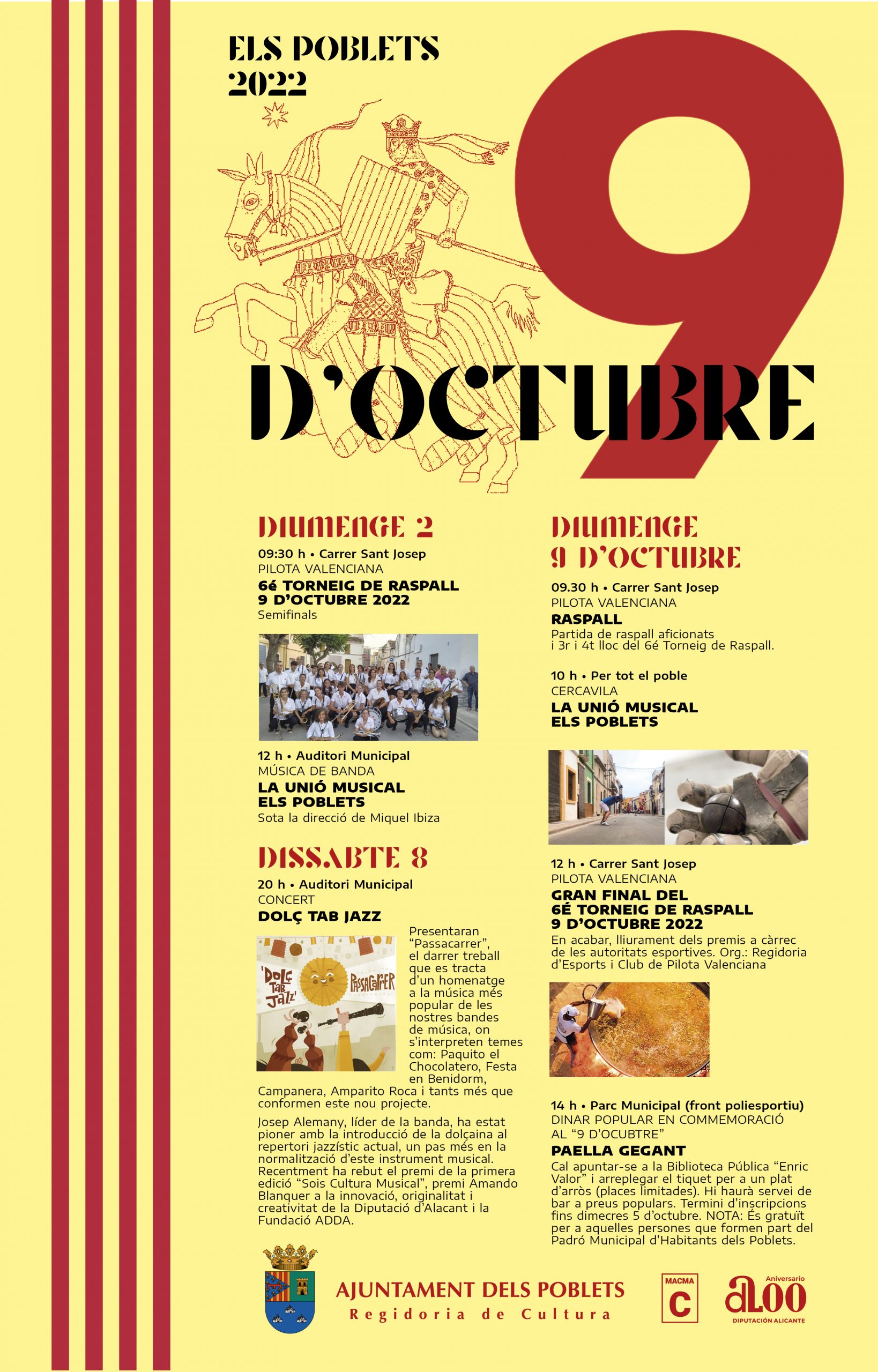 ELS POBLETS 2022

9

D'OCTUBRE

DIUMENGE 2

09:30 h • Carrer Sant Josep
PILOTA VALENCIANA
6é TORNEIG DE RASPALL 9 D'OCTUBRE 2022
Semifinals

12 h • Auditori Municipal
MÚSICA DE BANDA
LA UNIÓ MUSICAL ELS POBLETS
Sota la direcció de Miquel Ibiza

DISSABTE 8

20 h • Auditori Municipal
CONCERT
DOLÇ TAB JAZZ

'DOLÇ TAB JAZZ' PASSACARRER

Presentaran "Passacarrer", el darrer treball que es tracta d'un homenatge a la música més popular de les nostres bandes de música, on s'interpreten temes com: Paquito el Chocolatero, Festa en Benidorm, Campanera, Amparito Roca i tants més que conformen este nou projecte.

Josep Alemany, líder de la banda, ha estat pioner amb la introducció de la dolçaina al repertori jazzístic actual, un pas més en la normalització d'este instrument musical. Recentment ha rebut el premi de la primera edició "Sois Cultura Musical", premi Amando Blanquer a la innovació, originalitat i creativitat de la Diputació d'Alacant i la Fundació ADDA.

DIUMENGE 9 D'OCTUBRE

09.30 h • Carrer Sant Josep
PILOTA VALENCIANA
RASPALL
Partida de raspall aficionats i 3r i 4t lloc del 6é Torneig de Raspall.

10 h • Per tot el poble
CERCAVILA
LA UNIÓ MUSICAL ELS POBLETS

12 h • Carrer Sant Josep
PILOTA VALENCIANA
GRAN FINAL DEL 6É TORNEIG DE RASPALL 9 D'OCTUBRE 2022
En acabar, lliurament dels premis a càrrec de les autoritats esportives. Org.: Regidoria d'Esports i Club de Pilota Valenciana

14 h • Parc Municipal (front poliesportiu)
DINAR POPULAR EN COMMEMORACIÓ AL "9 D'OCUBTRE"
PAELLA GEGANT
Cal apuntar-se a la Biblioteca Pública "Enric Valor" i arreplegar el tiquet per a un plat d'arròs (places limitades). Hi haurà servei de bar a preus populars. Termini d'inscripcions fins dimecres 5 d'octubre. NOTA: És gratuït per a aquelles persones que formen part del Padró Municipal d'Habitants dels Poblets.

AJUNTAMENT DELS POBLETS
Regidoria de Cultura

MACMA C

Aniversario a100 DIPUTACIÓN ALICANTE